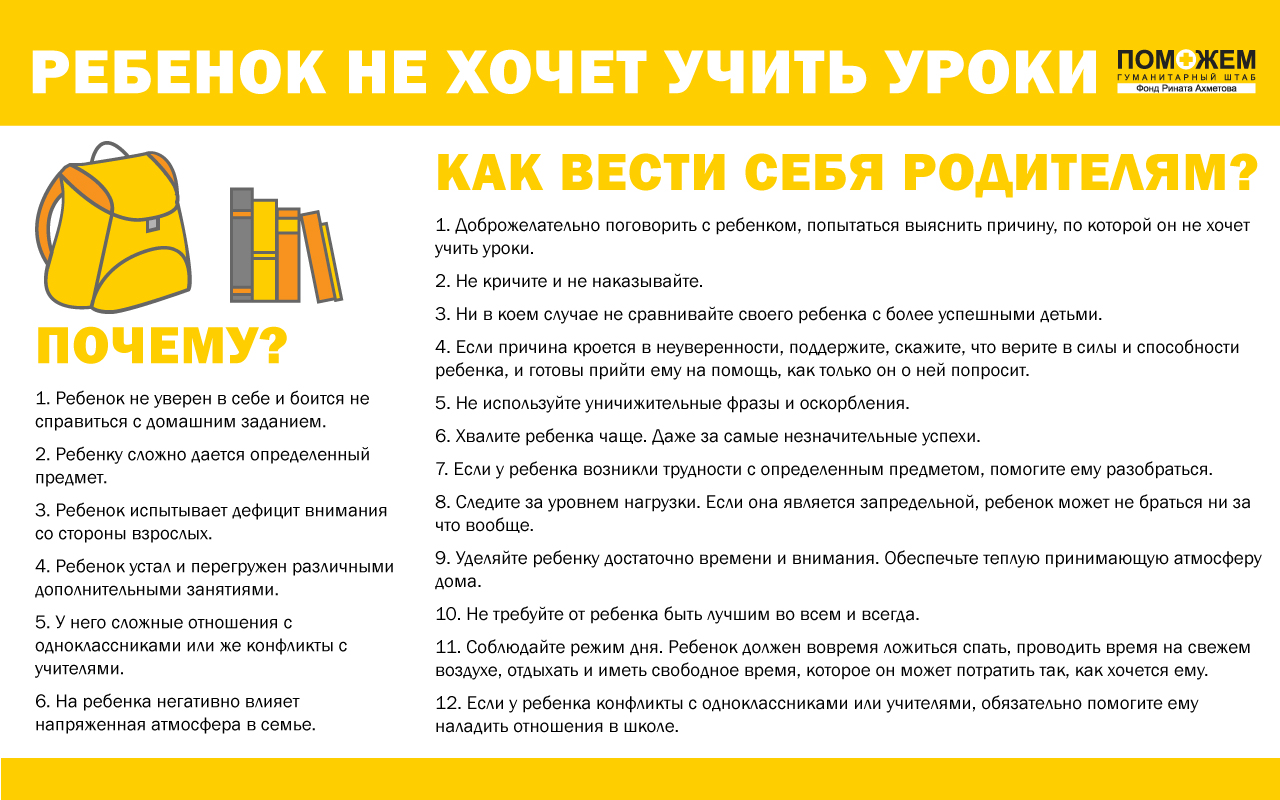 РЕБЕНОК НЕ ХОЧЕТ УЧИТЬ УРОКИ

ПОМОЖЕМ
ГУМАНИТАРНЫЙ ШТАБ
Фонд Рината Ахметова

ПОЧЕМУ?

1. Ребенок не уверен в себе и боится не справиться с домашним заданием.

2. Ребенку сложно дается определенный предмет.

3. Ребенок испытывает дефицит внимания со стороны взрослых.

4. Ребенок устал и перегружен различными дополнительными занятиями.

5. У него сложные отношения с одноклассниками или же конфликты с учителями.

6. На ребенка негативно влияет напряженная атмосфера в семье.

КАК ВЕСТИ СЕБЯ РОДИТЕЛЯМ?

1. Доброжелательно поговорить с ребенком, попытаться выяснить причину, по которой он не хочет учить уроки.

2. Не кричите и не наказывайте.

3. Ни в коем случае не сравнивайте своего ребенка с более успешными детьми.

4. Если причина кроется в неуверенности, поддержите, скажите, что верите в силы и способности ребенка, и готовы прийти ему на помощь, как только он о ней попросит.

5. Не используйте уничижительные фразы и оскорбления.

6. Хвалите ребенка чаще. Даже за самые незначительные успехи.

7. Если у ребенка возникли трудности с определенным предметом, помогите ему разобраться.

8. Следите за уровнем нагрузки. Если она является запредельной, ребенок может не браться ни за что вообще.

9. Уделяйте ребенку достаточно времени и внимания. Обеспечьте теплую принимающую атмосферу дома.

10. Не требуйте от ребенка быть лучшим во всем и всегда.

11. Соблюдайте режим дня. Ребенок должен вовремя ложиться спать, проводить время на свежем воздухе, отдыхать и иметь свободное время, которое он может потратить так, как хочется ему.

12. Если у ребенка конфликты с одноклассниками или учителями, обязательно помогите ему наладить отношения в школе.